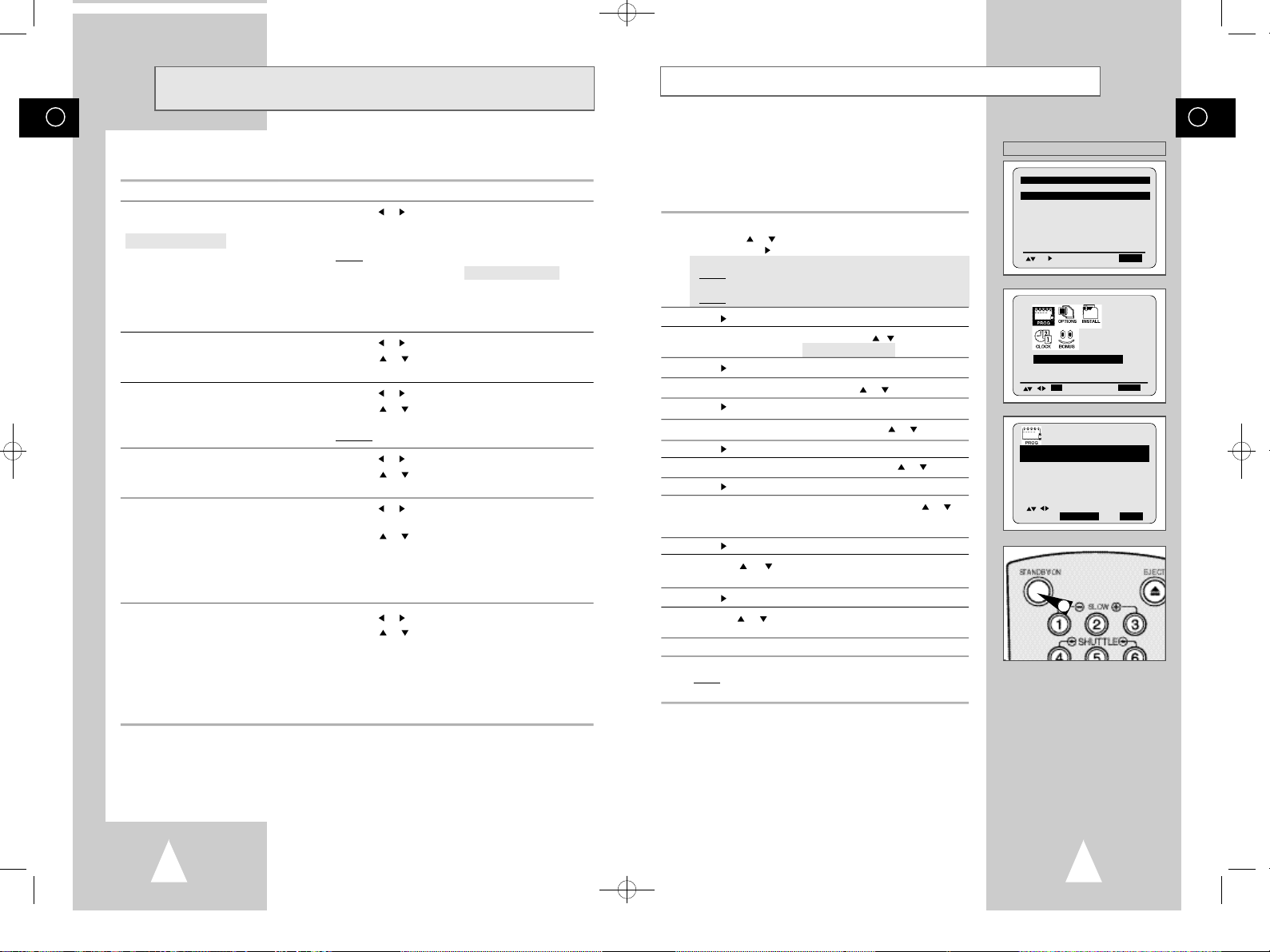 PROG

OPTIONS

INSTALL

CLOCK

BONUS

PROG

STANDBY/ON

EJECT

SLOW

1

2

3

SHUTTLE

4

5

6